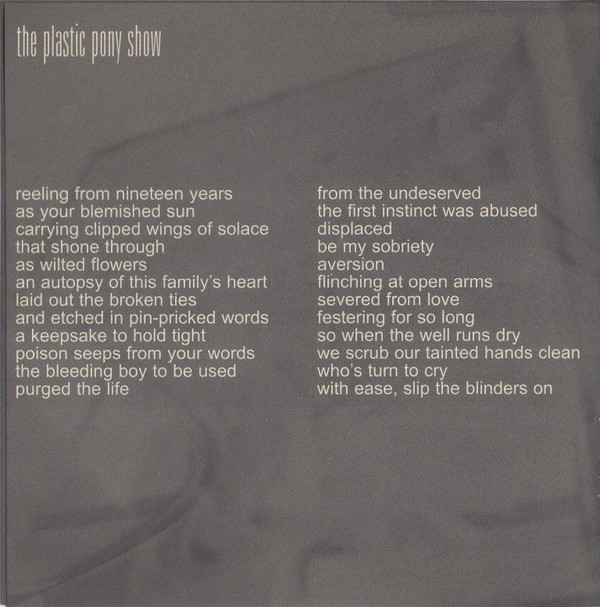 the plastic pony show

reeling from nineteen years
as your blemished sun
carrying clipped wings of solace
that shone through
as wilted flowers
an autopsy of this family's heart
laid out the broken ties
and etched in pin-pricked words
a keepsake to hold tight
poison seeps from your words
the bleeding boy to be used
purged the life

from the undeserved
the first instinct was abused
displaced
be my sobriety
aversion
flinching at open arms
severed from love
festering for so long
so when the well runs dry
we scrub our tainted hands clean
who's turn to cry
with ease, slip the blinders on